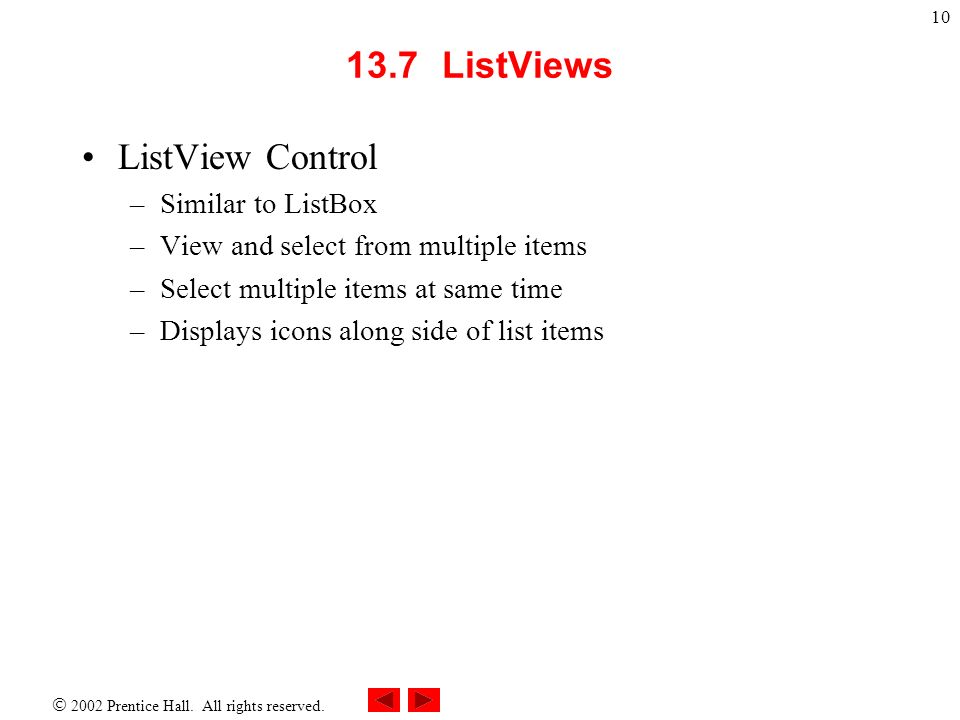 10

13.7 ListViews

• ListView Control
– Similar to ListBox
– View and select from multiple items
– Select multiple items at same time
– Displays icons along side of list items

© 2002 Prentice Hall. All rights reserved.